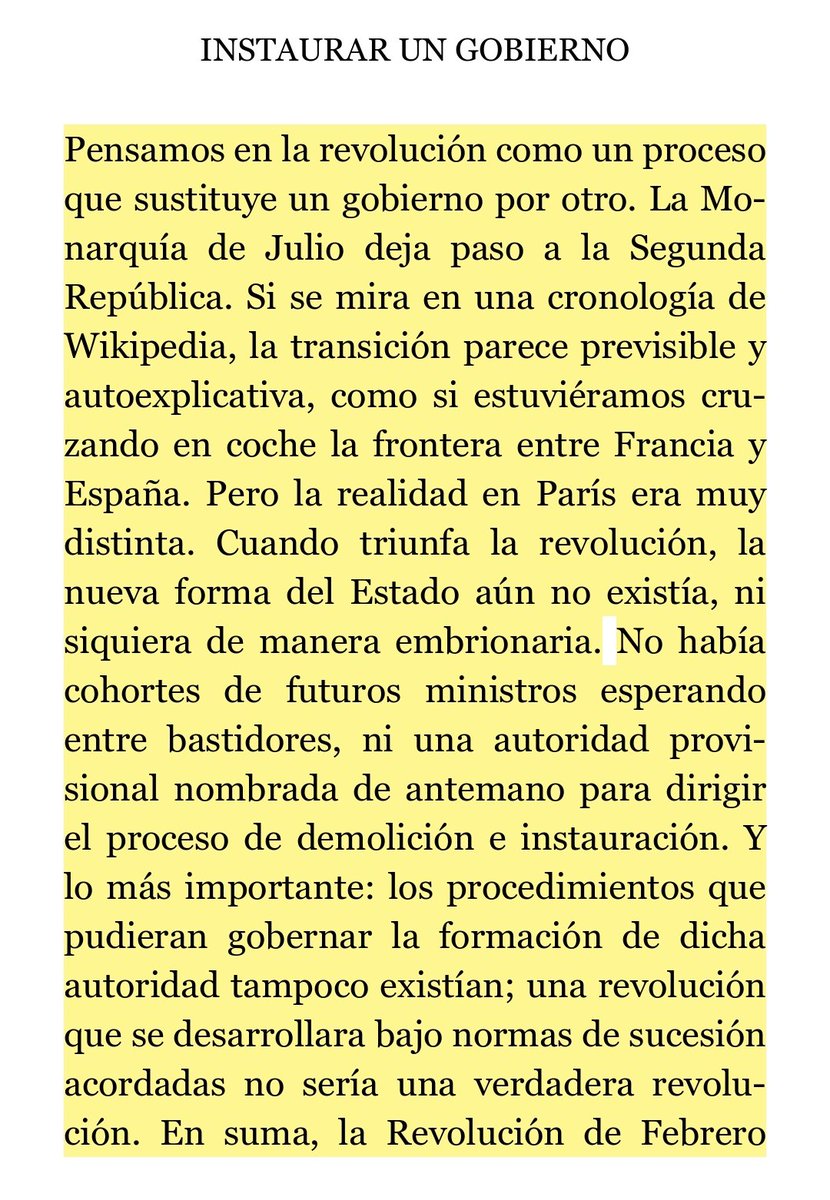 INSTAURAR UN GOBIERNO

Pensamos en la revolución como un proceso que sustituye un gobierno por otro. La Monarquía de Julio deja paso a la Segunda República. Si se mira en una cronología de Wikipedia, la transición parece previsible y autoexplicativa, como si estuviéramos cruzando en coche la frontera entre Francia y España. Pero la realidad en París era muy distinta. Cuando triunfa la revolución, la nueva forma del Estado aún no existía, ni siquiera de manera embrionaria. No había cohortes de futuros ministros esperando entre bastidores, ni una autoridad provisional nombrada de antemano para dirigir el proceso de demolición e instauración. Y lo más importante: los procedimientos que pudieran gobernar la formación de dicha autoridad tampoco existían; una revolución que se desarrollara bajo normas de sucesión acordadas no sería una verdadera revolución. En suma, la Revolución de Febrero